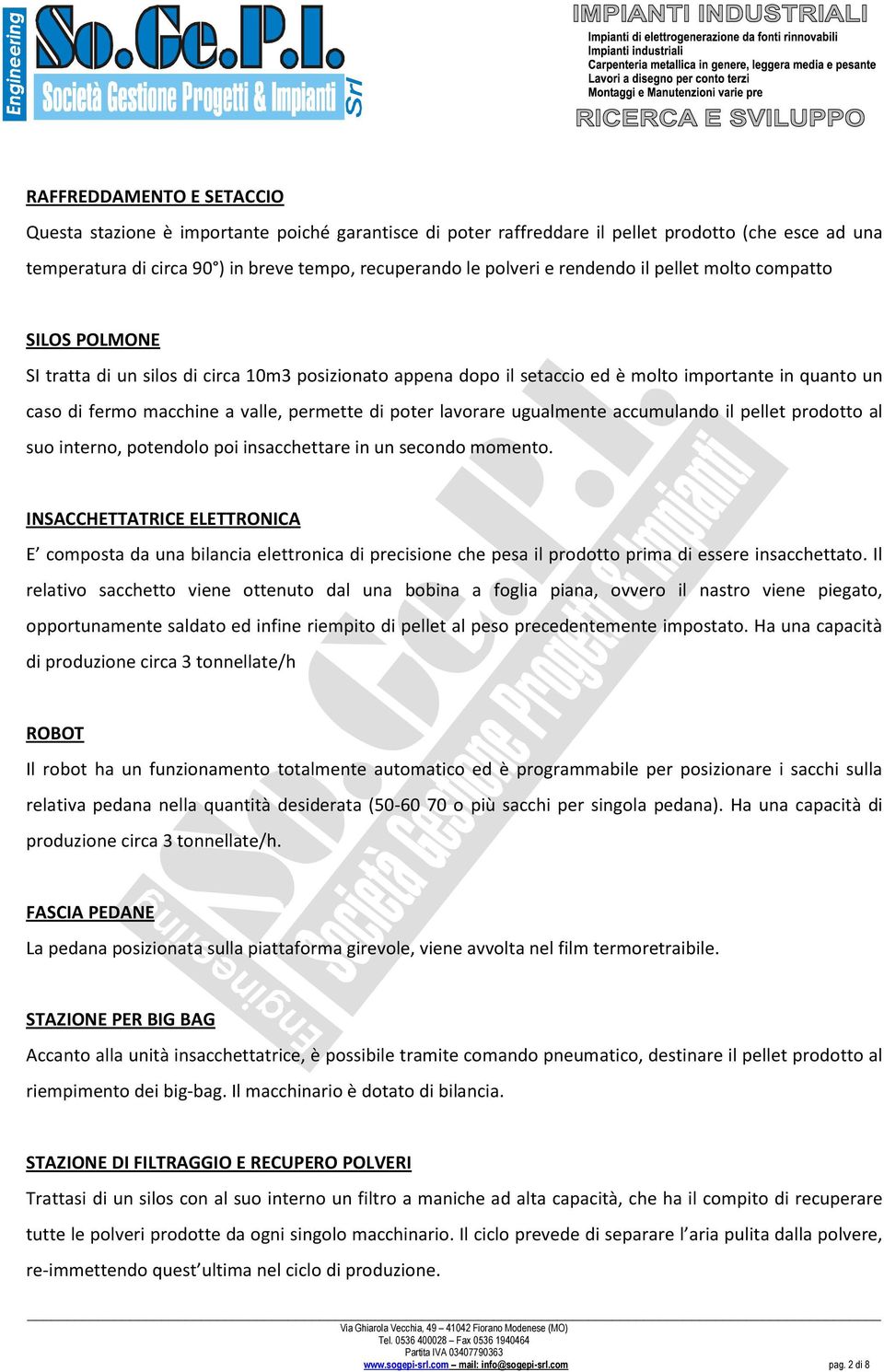 Engineering
So.Ge.P.I.
Società Gestione Progetti & Impianti Srl

IMPIANTI INDUSTRIALI
Impianti di elettrogenerazione da fonti rinnovabili
Impianti industriali
Carpenteria metallica in genere, leggera media e pesante
Lavori a disegno per conto terzi
Montaggi e Manutenzioni varie pre
RICERCA E SVILUPPO

RAFFREDDAMENTO E SETACCIO
Questa stazione è importante poiché garantisce di poter raffreddare il pellet prodotto (che esce ad una temperatura di circa 90°) in breve tempo, recuperando le polveri e rendendo il pellet molto compatto

SILOS POLMONE
SI tratta di un silos di circa 10m3 posizionato appena dopo il setaccio ed è molto importante in quanto un caso di fermo macchine a valle, permette di poter lavorare ugualmente accumulando il pellet prodotto al suo interno, potendolo poi insacchettare in un secondo momento.

INSACCHETTATRICE ELETTRONICA
E' composta da una bilancia elettronica di precisione che pesa il prodotto prima di essere insacchettato. Il relativo sacchetto viene ottenuto dal una bobina a foglia piana, ovvero il nastro viene piegato, opportunamente saldato ed infine riempito di pellet al peso precedentemente impostato. Ha una capacità di produzione circa 3 tonnellate/h

ROBOT
Il robot ha un funzionamento totalmente automatico ed è programmabile per posizionare i sacchi sulla relativa pedana nella quantità desiderata (50-60 70 o più sacchi per singola pedana). Ha una capacità di produzione circa 3 tonnellate/h.

FASCIA PEDANE
La pedana posizionata sulla piattaforma girevole, viene avvolta nel film termoretraibile.

STAZIONE PER BIG BAG
Accanto alla unità insacchettatrice, è possibile tramite comando pneumatico, destinare il pellet prodotto al riempimento dei big-bag. Il macchinario è dotato di bilancia.

STAZIONE DI FILTRAGGIO E RECUPERO POLVERI
Trattasi di un silos con al suo interno un filtro a maniche ad alta capacità, che ha il compito di recuperare tutte le polveri prodotte da ogni singolo macchinario. Il ciclo prevede di separare l'aria pulita dalla polvere, re-immettendo quest'ultima nel ciclo di produzione.

Via Ghiarola Vecchia, 49 – 41042 Fiorano Modenese (MO)
Tel. 0536 400028 – Fax 0536 1940464
Partita IVA 03407790363
www.sogepi-srl.com – mail: info@sogepi-srl.com
pag. 2 di 8